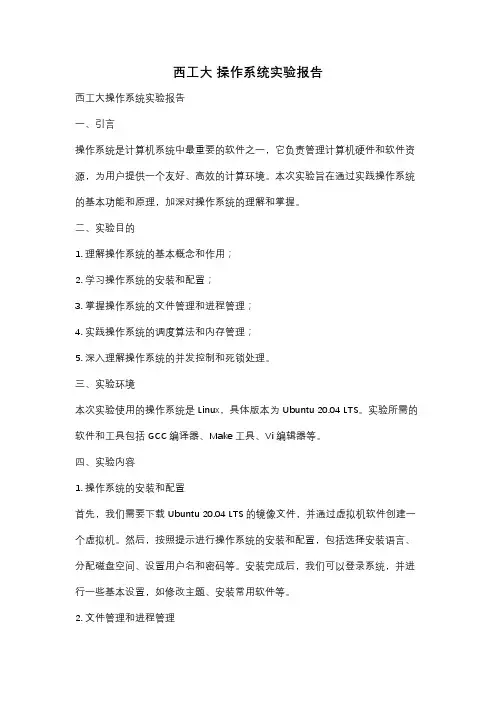 西工大 操作系统实验报告

西工大操作系统实验报告

一、引言

操作系统是计算机系统中最重要的软件之一，它负责管理计算机硬件和软件资源，为用户提供一个友好、高效的计算环境。本次实验旨在通过实践操作系统的基本功能和原理，加深对操作系统的理解和掌握。

二、实验目的

1. 理解操作系统的基本概念和作用；

2. 学习操作系统的安装和配置；

3. 掌握操作系统的文件管理和进程管理；

4. 实践操作系统的调度算法和内存管理；

5. 深入理解操作系统的并发控制和死锁处理。

三、实验环境

本次实验使用的操作系统是 Linux，具体版本为 Ubuntu 20.04 LTS。实验所需的软件和工具包括 GCC 编译器、Make 工具、Vi 编辑器等。

四、实验内容

1. 操作系统的安装和配置

首先，我们需要下载 Ubuntu 20.04 LTS 的镜像文件，并通过虚拟机软件创建一个虚拟机。然后，按照提示进行操作系统的安装和配置，包括选择安装语言、分配磁盘空间、设置用户名和密码等。安装完成后，我们可以登录系统，并进行一些基本设置，如修改主题、安装常用软件等。

2. 文件管理和进程管理